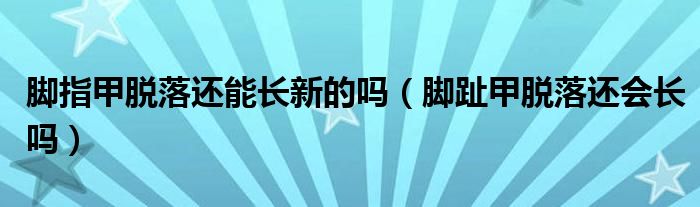 脚指甲脱落还能长新的吗（脚趾甲脱落还会长吗）